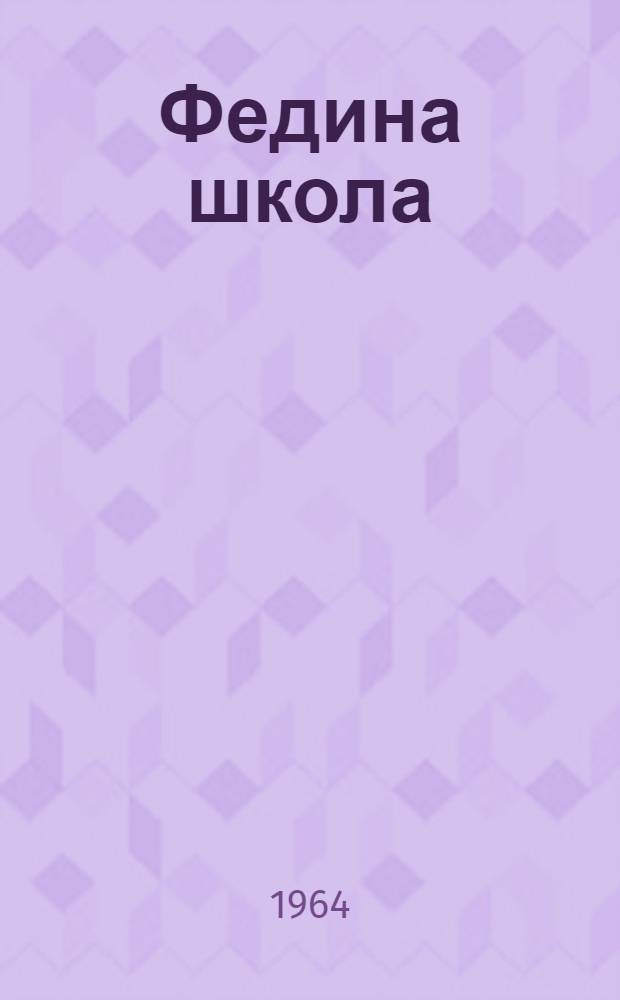 Федина школа

1964